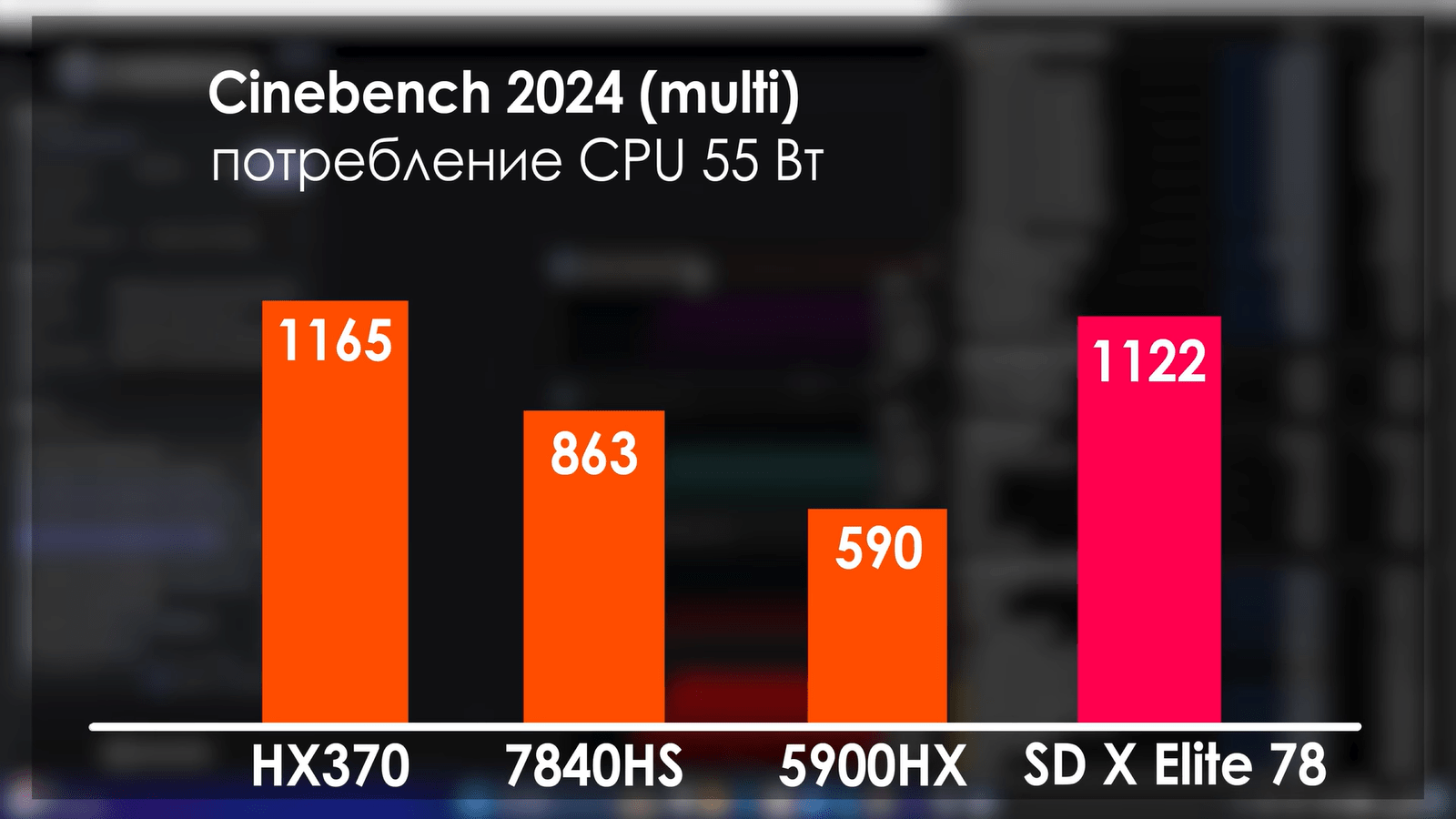 Cinebench 2024 (multi)
потребление CPU 55 Вт

1165
863
590
1122

HX370
7840HS
5900HX
SD X Elite 78